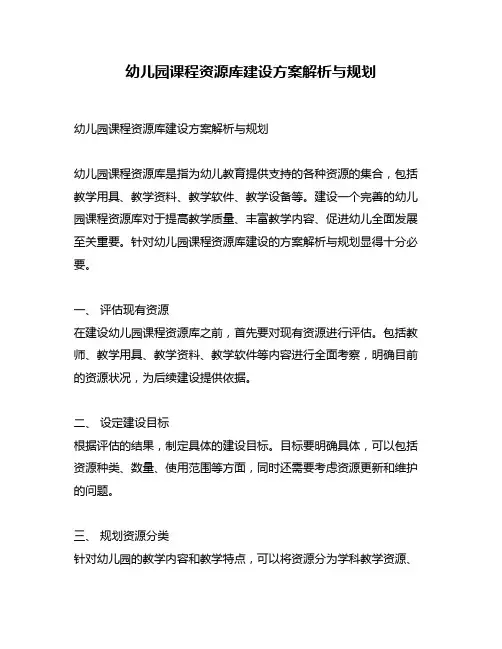 幼儿园课程资源库建设方案解析与规划

幼儿园课程资源库建设方案解析与规划

幼儿园课程资源库是指为幼儿教育提供支持的各种资源的集合，包括教学用具、教学资料、教学软件、教学设备等。建设一个完善的幼儿园课程资源库对于提高教学质量、丰富教学内容、促进幼儿全面发展至关重要。针对幼儿园课程资源库建设的方案解析与规划显得十分必要。

一、 评估现有资源
在建设幼儿园课程资源库之前，首先要对现有资源进行评估。包括教师、教学用具、教学资料、教学软件等内容进行全面考察，明确目前的资源状况，为后续建设提供依据。

二、 设定建设目标
根据评估的结果，制定具体的建设目标。目标要明确具体，可以包括资源种类、数量、使用范围等方面，同时还需要考虑资源更新和维护的问题。

三、 规划资源分类
针对幼儿园的教学内容和教学特点，可以将资源分为学科教学资源、